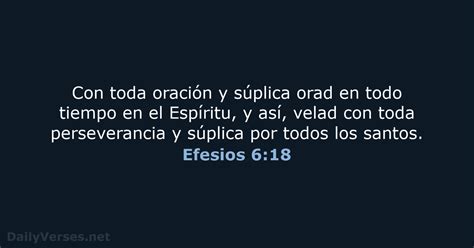 Con toda oración y súplica orad en todo tiempo en el Espíritu, y así, velad con toda perseverancia y súplica por todos los santos.
Efesios 6:18

DailyVerses.net